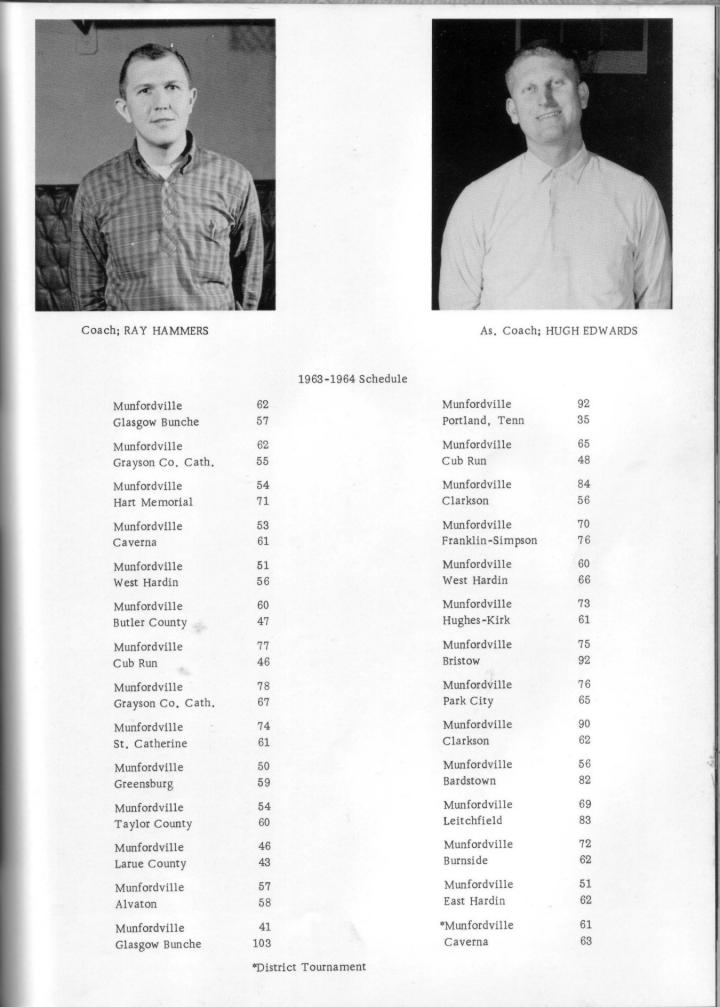 Coach; RAY HAMMERS

As. Coach; HUGH EDWARDS

1963-1964 Schedule

| | |
|---|---|
| Munfordville | 62 |
| Glasgow Bunche | 57 |
| Munfordville | 62 |
| Grayson Co. Cath. | 55 |
| Munfordville | 54 |
| Hart Memorial | 71 |
| Munfordville | 53 |
| Caverna | 61 |
| Munfordville | 51 |
| West Hardin | 56 |
| Munfordville | 60 |
| Butler County | 47 |
| Munfordville | 77 |
| Cub Run | 46 |
| Munfordville | 78 |
| Grayson Co. Cath. | 67 |
| Munfordville | 74 |
| St. Catherine | 61 |
| Munfordville | 50 |
| Greensburg | 59 |
| Munfordville | 54 |
| Taylor County | 60 |
| Munfordville | 46 |
| Larue County | 43 |
| Munfordville | 57 |
| Alvaton | 58 |
| Munfordville | 41 |
| Glasgow Bunche | 103 |

| | |
|---|---|
| Munfordville | 92 |
| Portland, Tenn | 35 |
| Munfordville | 65 |
| Cub Run | 48 |
| Munfordville | 84 |
| Clarkson | 56 |
| Munfordville | 70 |
| Franklin-Simpson | 76 |
| Munfordville | 60 |
| West Hardin | 66 |
| Munfordville | 73 |
| Hughes-Kirk | 61 |
| Munfordville | 75 |
| Bristow | 92 |
| Munfordville | 76 |
| Park City | 65 |
| Munfordville | 90 |
| Clarkson | 62 |
| Munfordville | 56 |
| Bardstown | 82 |
| Munfordville | 69 |
| Leitchfield | 83 |
| Munfordville | 72 |
| Burnside | 62 |
| Munfordville | 51 |
| East Hardin | 62 |
| *Munfordville | 61 |
| Caverna | 63 |

*District Tournament